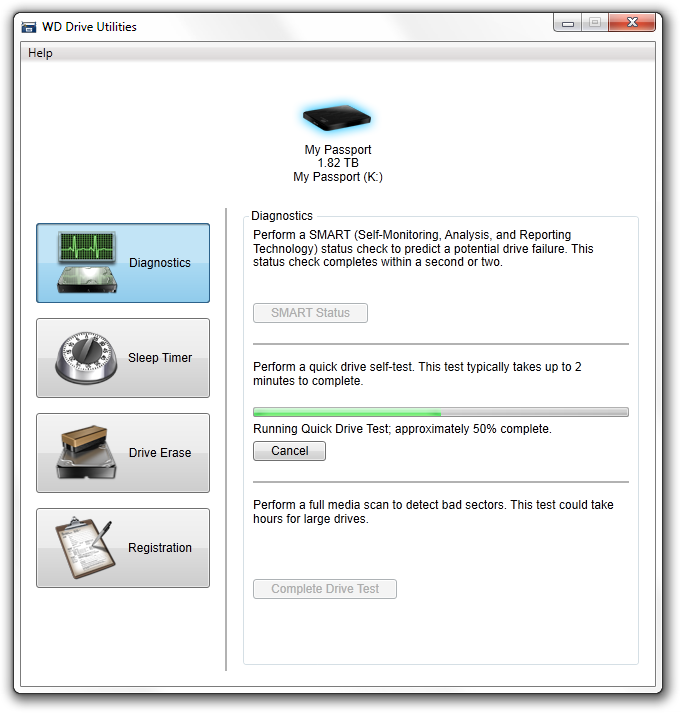 WD Drive Utilities

Help

My Passport
1.82 TB
My Passport (K:)

Diagnostics

Sleep Timer

Drive Erase

Registration

Diagnostics

Perform a SMART (Self-Monitoring, Analysis, and Reporting Technology) status check to predict a potential drive failure. This status check completes within a second or two.

SMART Status

Perform a quick drive self-test. This test typically takes up to 2 minutes to complete.

Running Quick Drive Test; approximately 50% complete.

Cancel

Perform a full media scan to detect bad sectors. This test could take hours for large drives.

Complete Drive Test